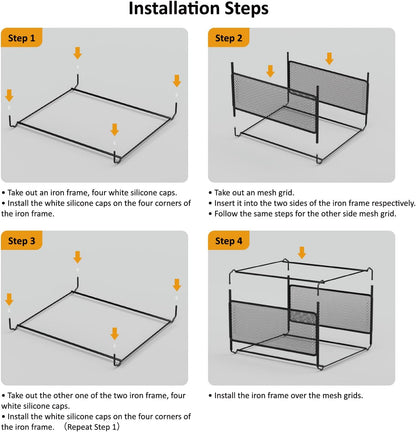 Installation Steps

Step 1

• Take out an iron frame, four white silicone caps.
• Install the white silicone caps on the four corners of the iron frame.

Step 2

• Take out an mesh grid.
• Insert it into the two sides of the iron frame respectively.
• Follow the same steps for the other side mesh grid.

Step 3

• Take out the other one of the two iron frame, four white silicone caps.
• Install the white silicone caps on the four corners of the iron frame. （Repeat Step 1）

Step 4

• Install the iron frame over the mesh grids.